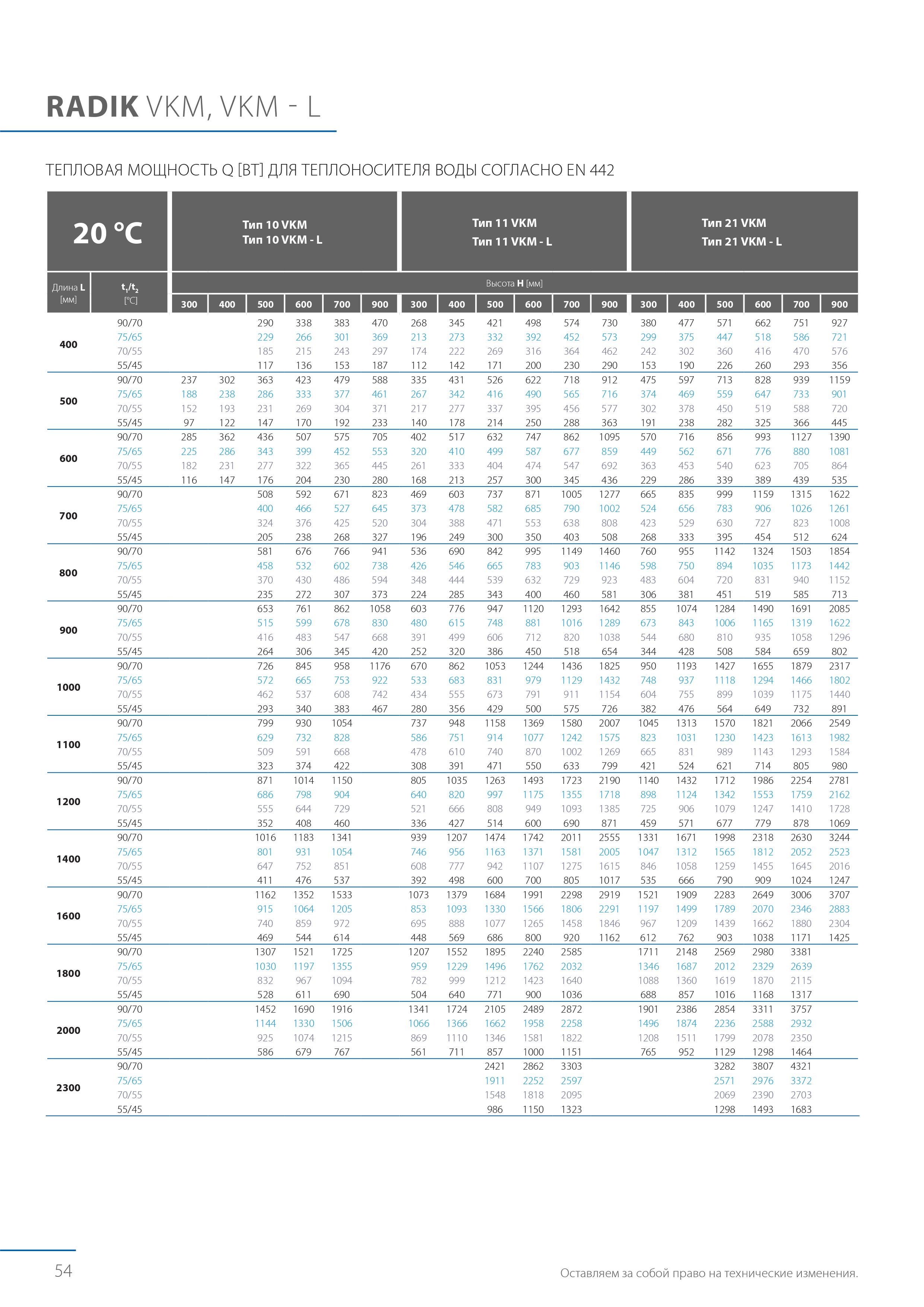 RADIK VKM, VKM - L

ТЕПЛОВАЯ МОЩНОСТЬ Q [ВТ] ДЛЯ ТЕПЛОНОСИТЕЛЯ ВОДЫ СОГЛАСНО EN 442

| 20 °C | | Тип 10 VKM Тип 10 VKM - L | | | | | | Тип 11 VKM Тип 11 VKM - L | | | | | | Тип 21 VKM Тип 21 VKM - L | | | | | |
|---|---|---|---|---|---|---|---|---|---|---|---|---|---|---|---|---|---|---|---|
| Длина L [мм] | $t_1/t_2$ [°C] | Высота H [мм] | | | | | | | | | | | | | | | | | |
| | | 300 | 400 | 500 | 600 | 700 | 900 | 300 | 400 | 500 | 600 | 700 | 900 | 300 | 400 | 500 | 600 | 700 | 900 |
| 400 | 90/70 | | | 290 | 338 | 383 | 470 | 268 | 345 | 421 | 498 | 574 | 730 | 380 | 477 | 571 | 662 | 751 | 927 |
| | 75/65 | | | 229 | 266 | 301 | 369 | 213 | 273 | 332 | 392 | 452 | 573 | 299 | 375 | 447 | 518 | 586 | 721 |
| | 70/55 | | | 185 | 215 | 243 | 297 | 174 | 222 | 269 | 316 | 364 | 462 | 242 | 302 | 360 | 416 | 470 | 576 |
| | 55/45 | | | 117 | 136 | 153 | 187 | 112 | 142 | 171 | 200 | 230 | 290 | 153 | 190 | 226 | 260 | 293 | 356 |
| 500 | 90/70 | 237 | 302 | 363 | 423 | 479 | 588 | 335 | 431 | 526 | 622 | 718 | 912 | 475 | 597 | 713 | 828 | 939 | 1159 |
| | 75/65 | 188 | 238 | 286 | 333 | 377 | 461 | 267 | 342 | 416 | 490 | 565 | 716 | 374 | 469 | 559 | 647 | 733 | 901 |
| | 70/55 | 152 | 193 | 231 | 269 | 304 | 371 | 217 | 277 | 337 | 395 | 456 | 577 | 302 | 378 | 450 | 519 | 588 | 720 |
| | 55/45 | 97 | 122 | 147 | 170 | 192 | 233 | 140 | 178 | 214 | 250 | 288 | 363 | 191 | 238 | 282 | 325 | 366 | 445 |
| 600 | 90/70 | 285 | 362 | 436 | 507 | 575 | 705 | 402 | 517 | 632 | 747 | 862 | 1095 | 570 | 716 | 856 | 993 | 1127 | 1390 |
| | 75/65 | 225 | 286 | 343 | 399 | 452 | 553 | 320 | 410 | 499 | 587 | 677 | 859 | 449 | 562 | 671 | 776 | 880 | 1081 |
| | 70/55 | 182 | 231 | 277 | 322 | 365 | 445 | 261 | 333 | 404 | 474 | 547 | 692 | 363 | 453 | 540 | 623 | 705 | 864 |
| | 55/45 | 116 | 147 | 176 | 204 | 230 | 280 | 168 | 213 | 257 | 300 | 345 | 436 | 229 | 286 | 339 | 389 | 439 | 535 |
| 700 | 90/70 | | | 508 | 592 | 671 | 823 | 469 | 603 | 737 | 871 | 1005 | 1277 | 665 | 835 | 999 | 1159 | 1315 | 1622 |
| | 75/65 | | | 400 | 466 | 527 | 645 | 373 | 478 | 582 | 685 | 790 | 1002 | 524 | 656 | 783 | 906 | 1026 | 1261 |
| | 70/55 | | | 324 | 376 | 425 | 520 | 304 | 388 | 471 | 553 | 638 | 808 | 423 | 529 | 630 | 727 | 823 | 1008 |
| | 55/45 | | | 205 | 238 | 268 | 327 | 196 | 249 | 300 | 350 | 403 | 508 | 268 | 333 | 395 | 454 | 512 | 624 |
| 800 | 90/70 | | | 581 | 676 | 766 | 941 | 536 | 690 | 842 | 995 | 1149 | 1460 | 760 | 955 | 1142 | 1324 | 1503 | 1854 |
| | 75/65 | | | 458 | 532 | 602 | 738 | 426 | 546 | 665 | 783 | 903 | 1146 | 598 | 750 | 894 | 1035 | 1173 | 1442 |
| | 70/55 | | | 370 | 430 | 486 | 594 | 348 | 444 | 539 | 632 | 729 | 923 | 483 | 604 | 720 | 831 | 940 | 1152 |
| | 55/45 | | | 235 | 272 | 307 | 373 | 224 | 285 | 343 | 400 | 460 | 581 | 306 | 381 | 451 | 519 | 585 | 713 |
| 900 | 90/70 | | | 653 | 761 | 862 | 1058 | 603 | 776 | 947 | 1120 | 1293 | 1642 | 855 | 1074 | 1284 | 1490 | 1691 | 2085 |
| | 75/65 | | | 515 | 599 | 678 | 830 | 480 | 615 | 748 | 881 | 1016 | 1289 | 673 | 843 | 1006 | 1165 | 1319 | 1622 |
| | 70/55 | | | 416 | 483 | 547 | 668 | 391 | 499 | 606 | 712 | 820 | 1038 | 544 | 680 | 810 | 935 | 1058 | 1296 |
| | 55/45 | | | 264 | 306 | 345 | 420 | 252 | 320 | 386 | 450 | 518 | 654 | 344 | 428 | 508 | 584 | 659 | 802 |
| 1000 | 90/70 | | | 726 | 845 | 958 | 1176 | 670 | 862 | 1053 | 1244 | 1436 | 1825 | 950 | 1193 | 1427 | 1655 | 1879 | 2317 |
| | 75/65 | | | 572 | 665 | 753 | 922 | 533 | 683 | 831 | 979 | 1129 | 1432 | 748 | 937 | 1118 | 1294 | 1466 | 1802 |
| | 70/55 | | | 462 | 537 | 608 | 742 | 434 | 555 | 673 | 791 | 911 | 1154 | 604 | 755 | 899 | 1039 | 1175 | 1440 |
| | 55/45 | | | 293 | 340 | 383 | 467 | 280 | 356 | 429 | 500 | 575 | 726 | 382 | 476 | 564 | 649 | 732 | 891 |
| 1100 | 90/70 | | | 799 | 930 | 1054 | | 737 | 948 | 1158 | 1369 | 1580 | 2007 | 1045 | 1313 | 1570 | 1821 | 2066 | 2549 |
| | 75/65 | | | 629 | 732 | 828 | | 586 | 751 | 914 | 1077 | 1242 | 1575 | 823 | 1031 | 1230 | 1423 | 1613 | 1982 |
| | 70/55 | | | 509 | 591 | 668 | | 478 | 610 | 740 | 870 | 1002 | 1269 | 665 | 831 | 989 | 1143 | 1293 | 1584 |
| | 55/45 | | | 323 | 374 | 422 | | 308 | 391 | 471 | 550 | 633 | 799 | 421 | 524 | 621 | 714 | 805 | 980 |
| 1200 | 90/70 | | | 871 | 1014 | 1150 | | 805 | 1035 | 1263 | 1493 | 1723 | 2190 | 1140 | 1432 | 1712 | 1986 | 2254 | 2781 |
| | 75/65 | | | 686 | 798 | 904 | | 640 | 820 | 997 | 1175 | 1355 | 1718 | 898 | 1124 | 1342 | 1553 | 1759 | 2162 |
| | 70/55 | | | 555 | 644 | 729 | | 521 | 666 | 808 | 949 | 1093 | 1385 | 725 | 906 | 1079 | 1247 | 1410 | 1728 |
| | 55/45 | | | 352 | 408 | 460 | | 336 | 427 | 514 | 600 | 690 | 871 | 459 | 571 | 677 | 779 | 878 | 1069 |
| 1400 | 90/70 | | | 1016 | 1183 | 1341 | | 939 | 1207 | 1474 | 1742 | 2011 | 2555 | 1331 | 1671 | 1998 | 2318 | 2630 | 3244 |
| | 75/65 | | | 801 | 931 | 1054 | | 746 | 956 | 1163 | 1371 | 1581 | 2005 | 1047 | 1312 | 1565 | 1812 | 2052 | 2523 |
| | 70/55 | | | 647 | 752 | 851 | | 608 | 777 | 942 | 1107 | 1275 | 1615 | 846 | 1058 | 1259 | 1455 | 1645 | 2016 |
| | 55/45 | | | 411 | 476 | 537 | | 392 | 498 | 600 | 700 | 805 | 1017 | 535 | 666 | 790 | 909 | 1024 | 1247 |
| 1600 | 90/70 | | | 1162 | 1352 | 1533 | | 1073 | 1379 | 1684 | 1991 | 2298 | 2919 | 1521 | 1909 | 2283 | 2649 | 3006 | 3707 |
| | 75/65 | | | 915 | 1064 | 1205 | | 853 | 1093 | 1330 | 1566 | 1806 | 2291 | 1197 | 1499 | 1789 | 2070 | 2346 | 2883 |
| | 70/55 | | | 740 | 859 | 972 | | 695 | 888 | 1077 | 1265 | 1458 | 1846 | 967 | 1209 | 1439 | 1662 | 1880 | 2304 |
| | 55/45 | | | 469 | 544 | 614 | | 448 | 569 | 686 | 800 | 920 | 1162 | 612 | 762 | 903 | 1038 | 1171 | 1425 |
| 1800 | 90/70 | | | 1307 | 1521 | 1725 | | 1207 | 1552 | 1895 | 2240 | 2585 | | 1711 | 2148 | 2569 | 2980 | 3381 | |
| | 75/65 | | | 1030 | 1197 | 1355 | | 959 | 1229 | 1496 | 1762 | 2032 | | 1346 | 1687 | 2012 | 2329 | 2639 | |
| | 70/55 | | | 832 | 967 | 1094 | | 782 | 999 | 1212 | 1423 | 1640 | | 1088 | 1360 | 1619 | 1870 | 2115 | |
| | 55/45 | | | 528 | 611 | 690 | | 504 | 640 | 771 | 900 | 1036 | | 688 | 857 | 1016 | 1168 | 1317 | |
| 2000 | 90/70 | | | 1452 | 1690 | 1916 | | 1341 | 1724 | 2105 | 2489 | 2872 | | 1901 | 2386 | 2854 | 3311 | 3757 | |
| | 75/65 | | | 1144 | 1330 | 1506 | | 1066 | 1366 | 1662 | 1958 | 2258 | | 1496 | 1874 | 2236 | 2588 | 2932 | |
| | 70/55 | | | 925 | 1074 | 1215 | | 869 | 1110 | 1346 | 1581 | 1822 | | 1208 | 1511 | 1799 | 2078 | 2350 | |
| | 55/45 | | | 586 | 679 | 767 | | 561 | 711 | 857 | 1000 | 1151 | | 765 | 952 | 1129 | 1298 | 1464 | |
| 2300 | 90/70 | | | | | | | | | 2421 | 2862 | 3303 | | | | 3282 | 3807 | 4321 | |
| | 75/65 | | | | | | | | | 1911 | 2252 | 2597 | | | | 2571 | 2976 | 3372 | |
| | 70/55 | | | | | | | | | 1548 | 1818 | 2095 | | | | 2069 | 2390 | 2703 | |
| | 55/45 | | | | | | | | | 986 | 1150 | 1323 | | | | 1298 | 1493 | 1683 | |

54

Оставляем за собой право на технические изменения.